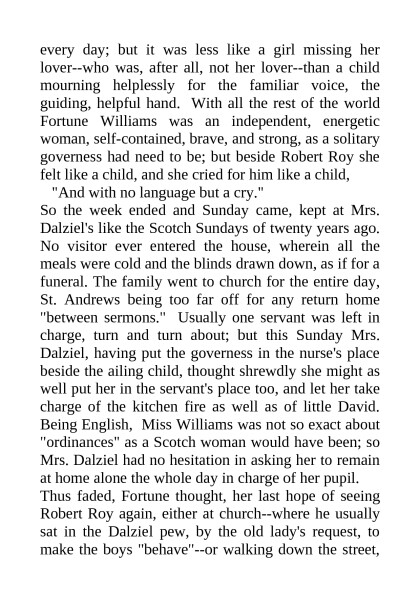 every day; but it was less like a girl missing her lover--who was, after all, not her lover--than a child mourning helplessly for the familiar voice, the guiding, helpful hand. With all the rest of the world Fortune Williams was an independent, energetic woman, self-contained, brave, and strong, as a solitary governess had need to be; but beside Robert Roy she felt like a child, and she cried for him like a child,

"And with no language but a cry."

So the week ended and Sunday came, kept at Mrs. Dalziel's like the Scotch Sundays of twenty years ago. No visitor ever entered the house, wherein all the meals were cold and the blinds drawn down, as if for a funeral. The family went to church for the entire day, St. Andrews being too far off for any return home "between sermons." Usually one servant was left in charge, turn and turn about; but this Sunday Mrs. Dalziel, having put the governess in the nurse's place beside the ailing child, thought shrewdly she might as well put her in the servant's place too, and let her take charge of the kitchen fire as well as of little David. Being English, Miss Williams was not so exact about "ordinances" as a Scotch woman would have been; so Mrs. Dalziel had no hesitation in asking her to remain at home alone the whole day in charge of her pupil.

Thus faded, Fortune thought, her last hope of seeing Robert Roy again, either at church--where he usually sat in the Dalziel pew, by the old lady's request, to make the boys "behave"--or walking down the street,